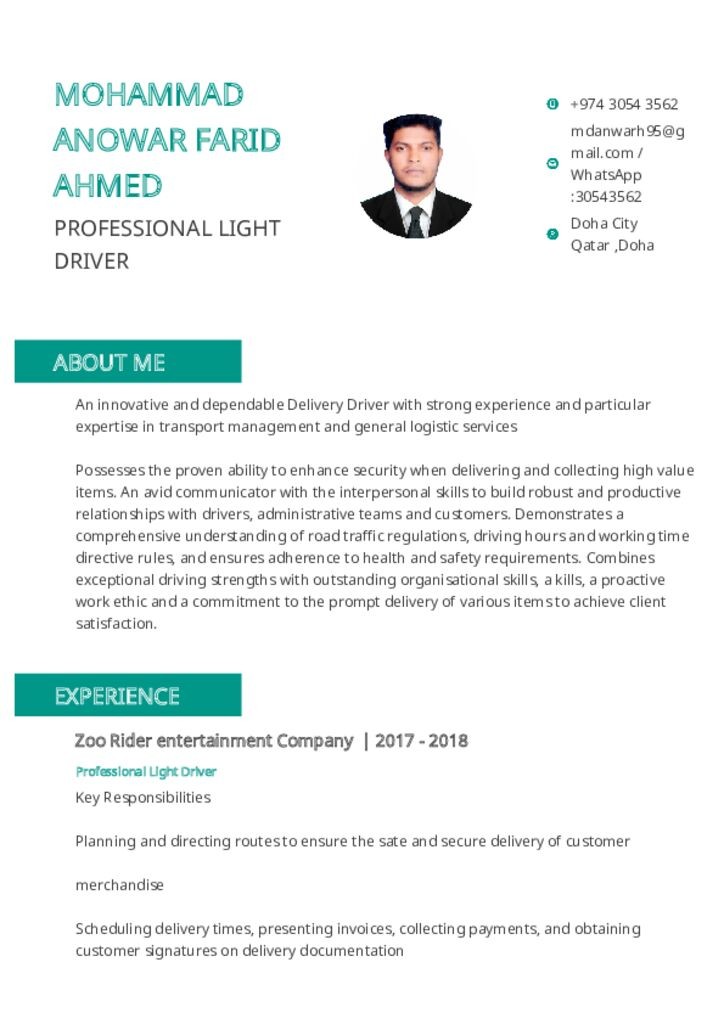 MOHAMMAD ANOWAR FARID AHMED

PROFESSIONAL LIGHT DRIVER

+974 3054 3562

mdanwarh95@gmail.com / WhatsApp :30543562

Doha City Qatar ,Doha

ABOUT ME

An innovative and dependable Delivery Driver with strong experience and particular expertise in transport management and general logistic services

Possesses the proven ability to enhance security when delivering and collecting high value items. An avid communicator with the interpersonal skills to build robust and productive relationships with drivers, administrative teams and customers. Demonstrates a comprehensive understanding of road traffic regulations, driving hours and working time directive rules, and ensures adherence to health and safety requirements. Combines exceptional driving strengths with outstanding organisational skills, a kills, a proactive work ethic and a commitment to the prompt delivery of various items to achieve client satisfaction.

EXPERIENCE

Zoo Rider entertainment Company | 2017 - 2018

Professional Light Driver

Key Responsibilities

Planning and directing routes to ensure the sate and secure delivery of customer

merchandise

Scheduling delivery times, presenting invoices, collecting payments, and obtaining customer signatures on delivery documentation